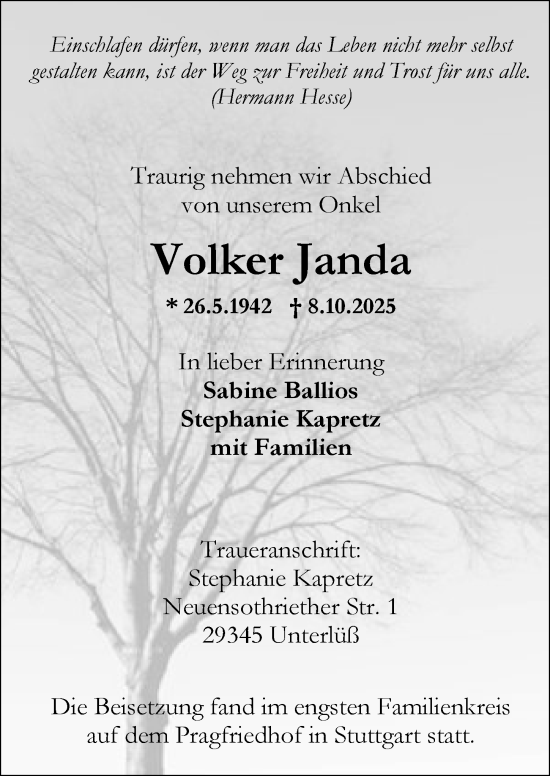 Einschlafen dürfen, wenn man das Leben nicht mehr selbst gestalten kann, ist der Weg zur Freiheit und Trost für uns alle.
(Hermann Hesse)

Traurig nehmen wir Abschied
von unserem Onkel

Volker Janda

* 26.5.1942 † 8.10.2025

In lieber Erinnerung
Sabine Ballios
Stephanie Kapretz
mit Familien

Traueranschrift:
Stephanie Kapretz
Neuensothriether Str. 1
29345 Unterlüß

Die Beisetzung fand im engsten Familienkreis auf dem Pragfriedhof in Stuttgart statt.